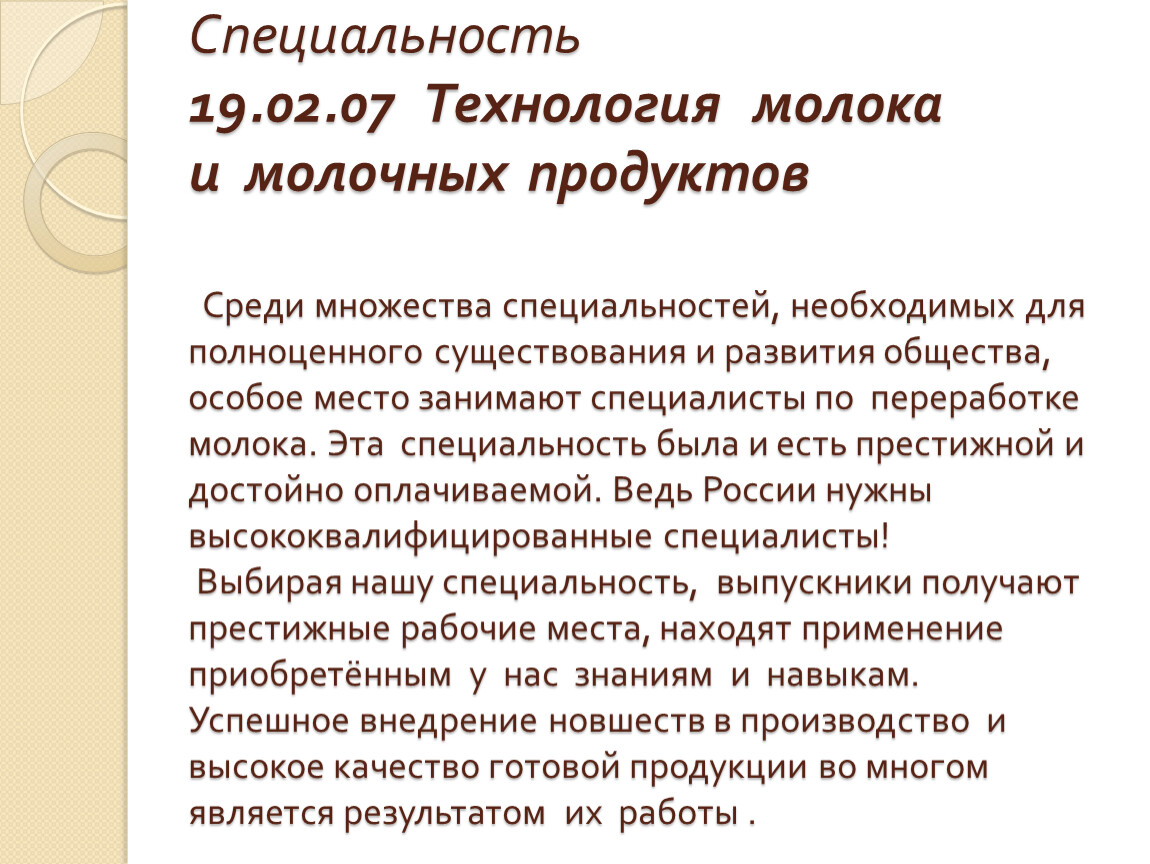 Специальность
19.02.07 Технология молока и молочных продуктов

Среди множества специальностей, необходимых для полноценного существования и развития общества, особое место занимают специалисты по переработке молока. Эта специальность была и есть престижной и достойно оплачиваемой. Ведь России нужны высококвалифицированные специалисты!

Выбирая нашу специальность, выпускники получают престижные рабочие места, находят применение приобретённым у нас знаниям и навыкам. Успешное внедрение новшеств в производство и высокое качество готовой продукции во многом является результатом их работы .